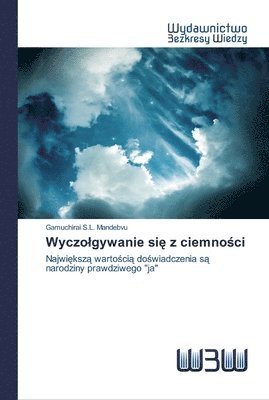 Wydawnictwo
Bezkresy Wiedzy

Gamuchirai S.L. Mandebvu

Wyczołgywanie się z ciemności

Największą wartością doświadczenia są narodziny prawdziwego "ja"

WBW